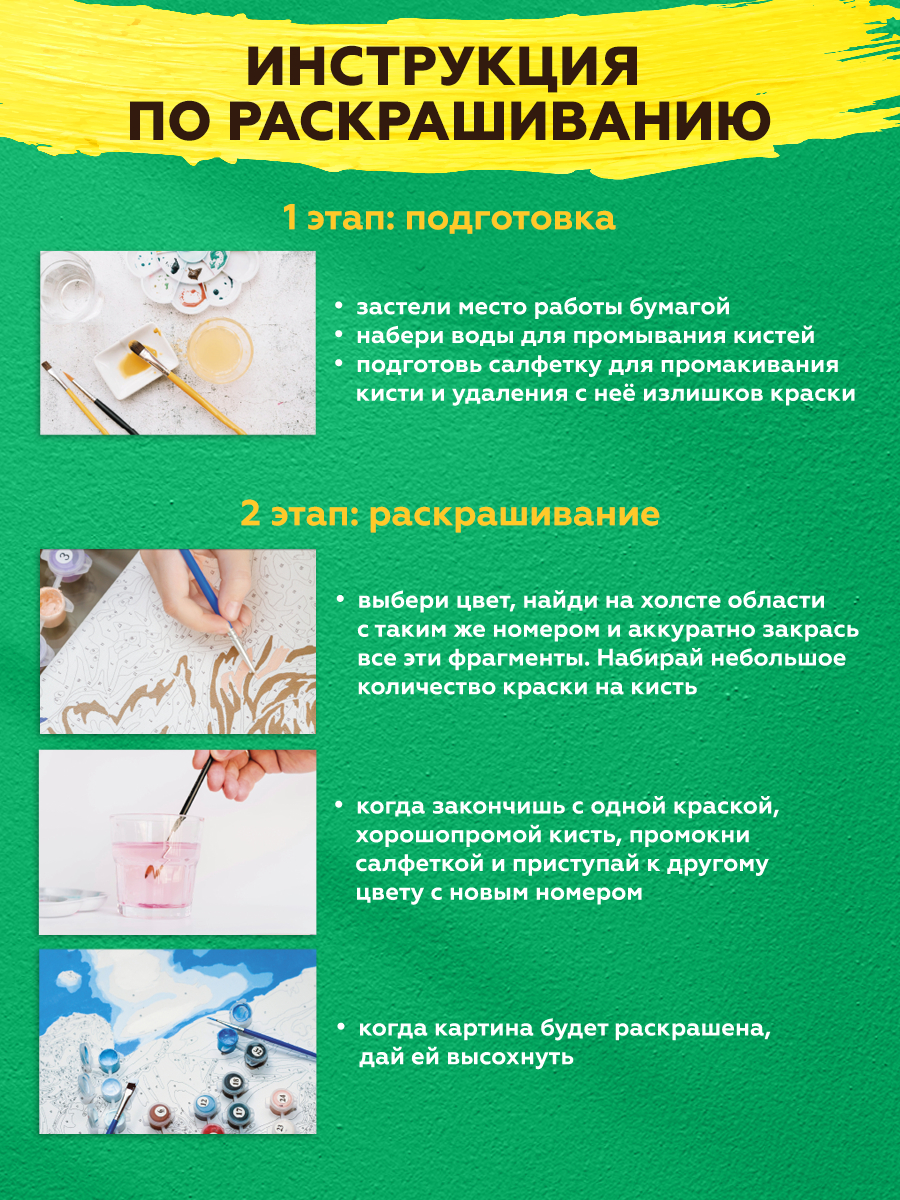 ИНСТРУКЦИЯ
ПО РАСКРАШИВАНИЮ

1 этап: подготовка

• застели место работы бумагой
• набери воды для промывания кистей
• подготовь салфетку для промакивания кисти и удаления с неё излишков краски

2 этап: раскрашивание

• выбери цвет, найди на холсте области с таким же номером и аккуратно закрась все эти фрагменты. Набирай небольшое количество краски на кисть

• когда закончишь с одной краской, хорошопромой кисть, промокни салфеткой и приступай к другому цвету с новым номером

• когда картина будет раскрашена, дай ей высохнуть